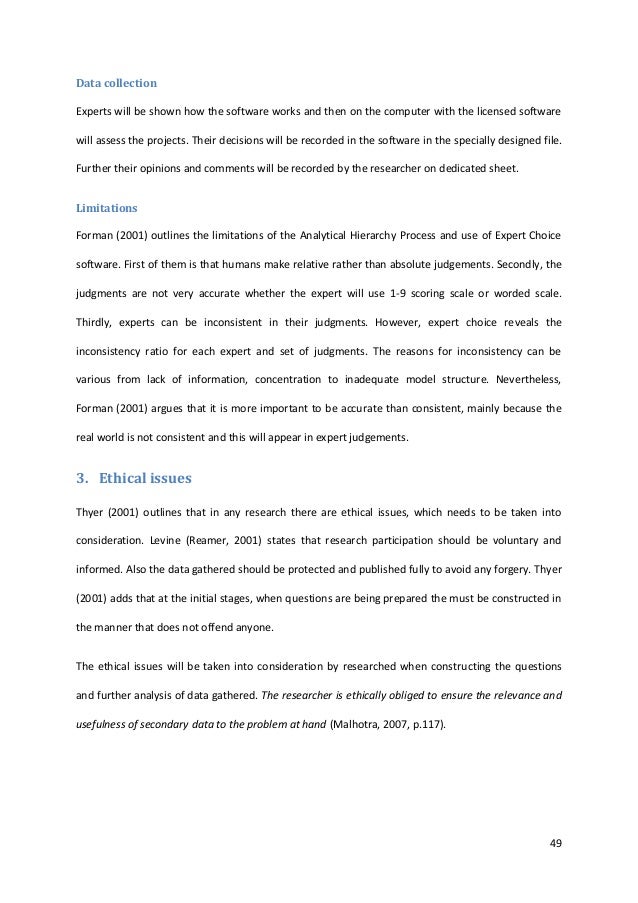 Data collection

Experts will be shown how the software works and then on the computer with the licensed software will assess the projects. Their decisions will be recorded in the software in the specially designed file. Further their opinions and comments will be recorded by the researcher on dedicated sheet.

Limitations

Forman (2001) outlines the limitations of the Analytical Hierarchy Process and use of Expert Choice software. First of them is that humans make relative rather than absolute judgements. Secondly, the judgments are not very accurate whether the expert will use 1-9 scoring scale or worded scale. Thirdly, experts can be inconsistent in their judgments. However, expert choice reveals the inconsistency ratio for each expert and set of judgments. The reasons for inconsistency can be various from lack of information, concentration to inadequate model structure. Nevertheless, Forman (2001) argues that it is more important to be accurate than consistent, mainly because the real world is not consistent and this will appear in expert judgements.

3. Ethical issues

Thyer (2001) outlines that in any research there are ethical issues, which needs to be taken into consideration. Levine (Reamer, 2001) states that research participation should be voluntary and informed. Also the data gathered should be protected and published fully to avoid any forgery. Thyer (2001) adds that at the initial stages, when questions are being prepared the must be constructed in the manner that does not offend anyone.

The ethical issues will be taken into consideration by researched when constructing the questions and further analysis of data gathered. The researcher is ethically obliged to ensure the relevance and usefulness of secondary data to the problem at hand (Malhotra, 2007, p.117).

49